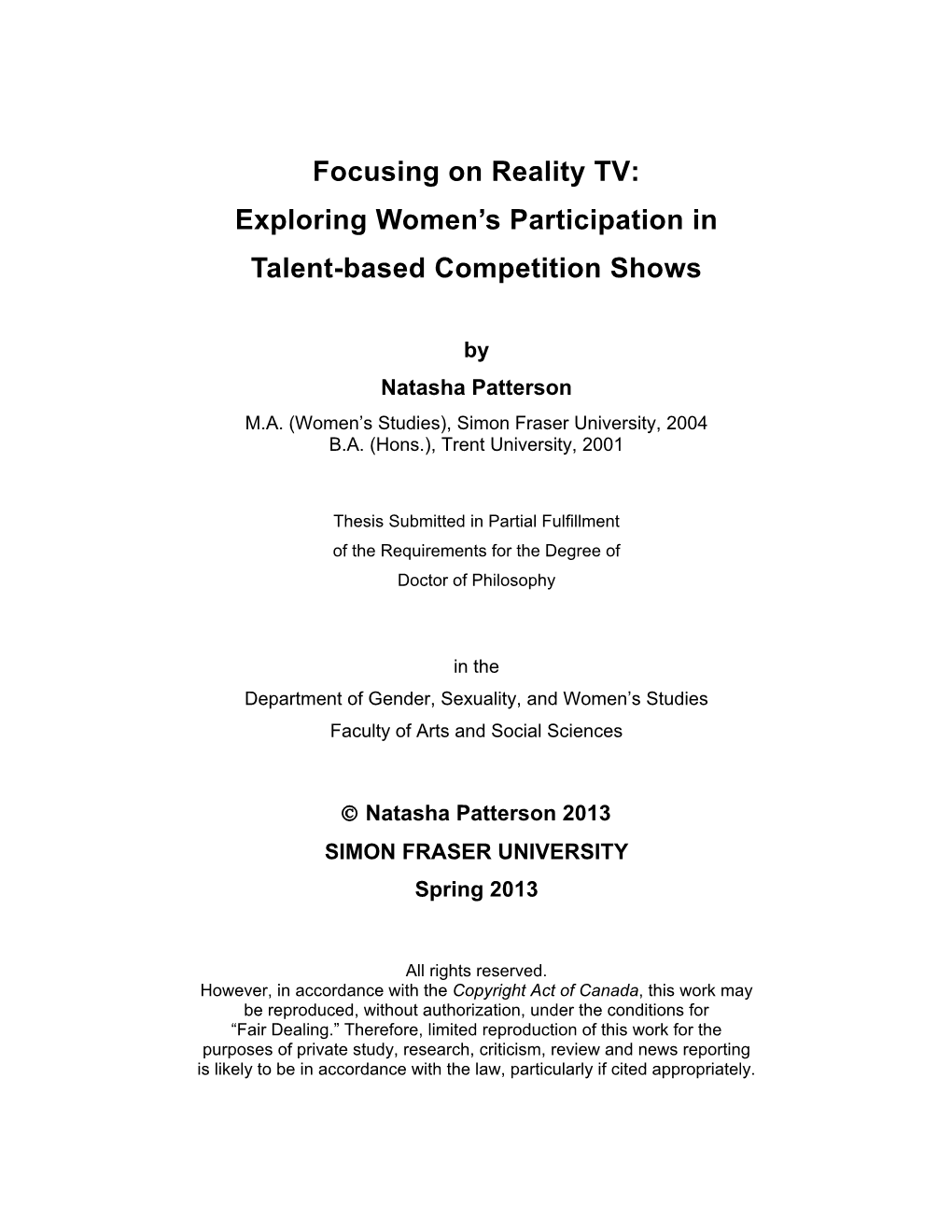 Focusing on Reality TV:
Exploring Women’s Participation in
Talent-based Competition Shows

by
Natasha Patterson
M.A. (Women’s Studies), Simon Fraser University, 2004
B.A. (Hons.), Trent University, 2001

Thesis Submitted in Partial Fulfillment
of the Requirements for the Degree of
Doctor of Philosophy

in the
Department of Gender, Sexuality, and Women’s Studies
Faculty of Arts and Social Sciences

© Natasha Patterson 2013
SIMON FRASER UNIVERSITY
Spring 2013

All rights reserved.
However, in accordance with the Copyright Act of Canada, this work may be reproduced, without authorization, under the conditions for “Fair Dealing.” Therefore, limited reproduction of this work for the purposes of private study, research, criticism, review and news reporting is likely to be in accordance with the law, particularly if cited appropriately.